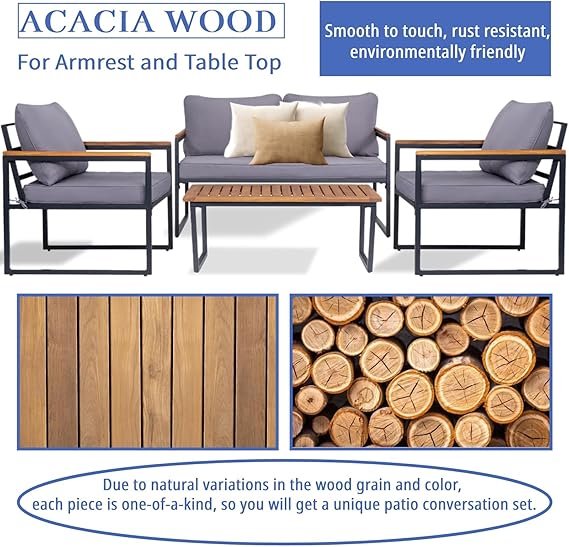 ACACIA WOOD

For Armrest and Table Top

Smooth to touch, rust resistant, environmentally friendly

Due to natural variations in the wood grain and color, each piece is one-of-a-kind, so you will get a unique patio conversation set.